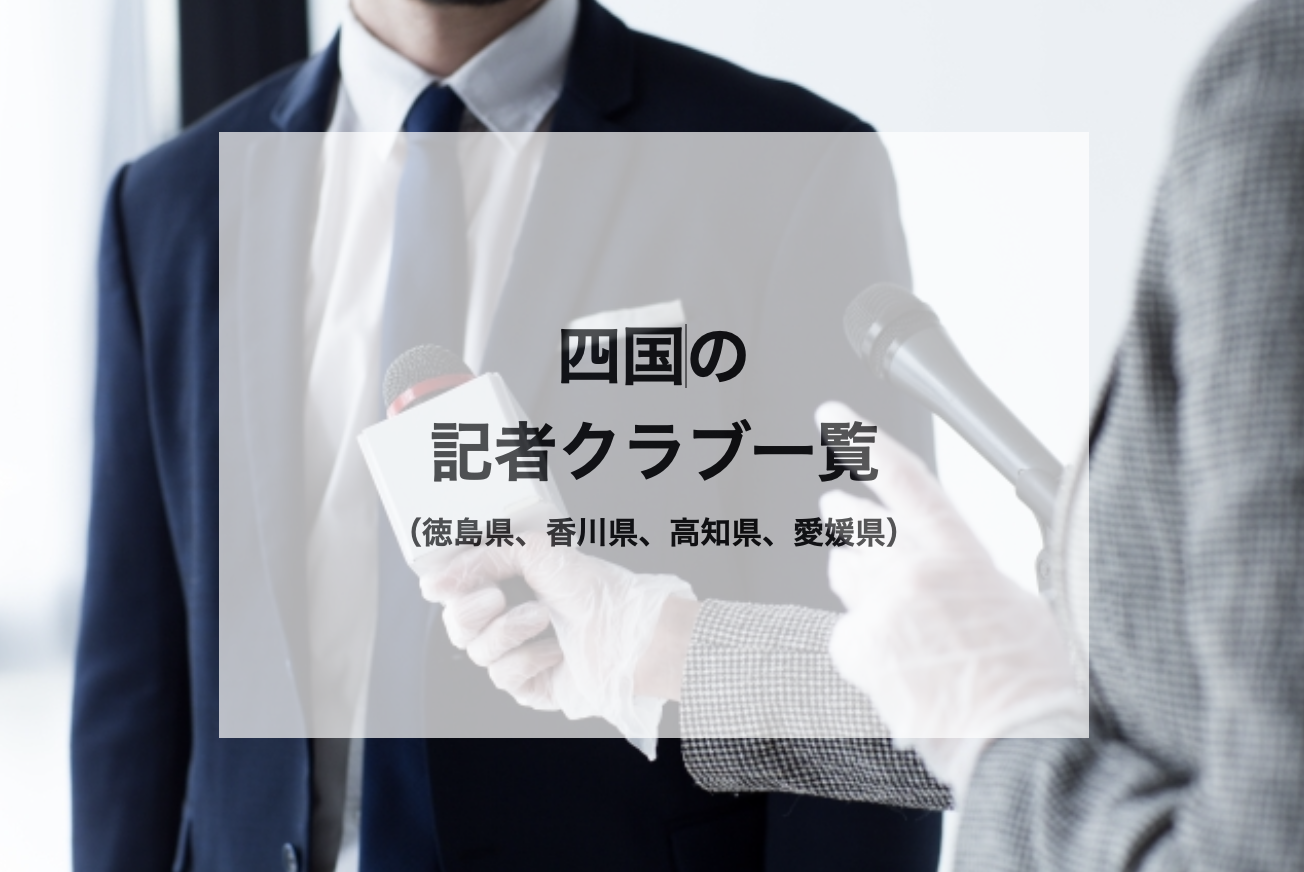 四国の
記者クラブ一覧
（徳島県、香川県、高知県、愛媛県）